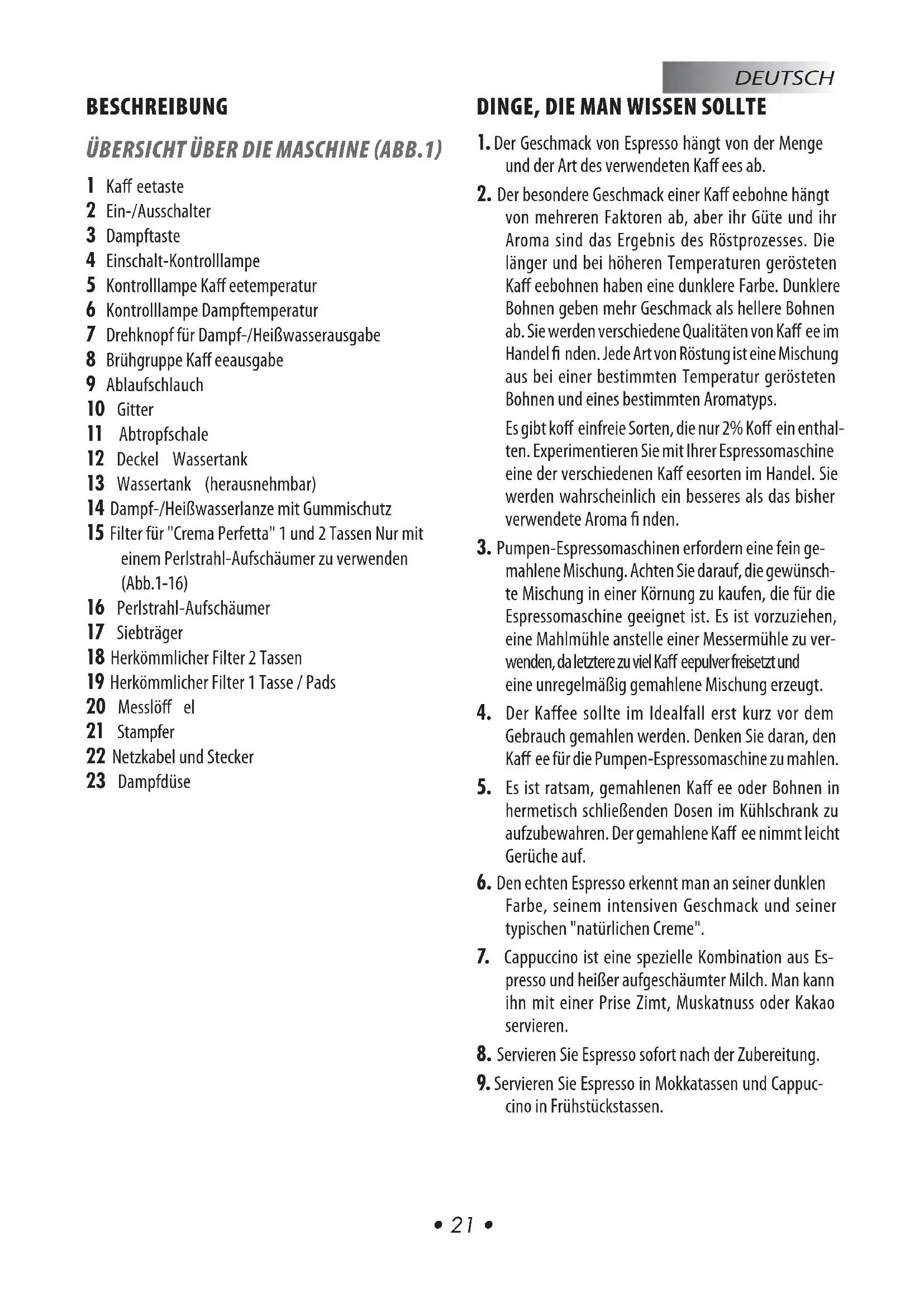 DEUTSCH

BESCHREIBUNG

ÜBERSICHT ÜBER DIE MASCHINE (ABB.1)

1 Kaff eetaste
2 Ein-/Ausschalter
3 Dampftaste
4 Einschalt-Kontrolllampe
5 Kontrolllampe Kaff eetemperatur
6 Kontrolllampe Dampftemperatur
7 Drehknopf für Dampf-/Heißwasserausgabe
8 Brühgruppe Kaff eeausgabe
9 Ablaufschlauch
10 Gitter
11 Abtropfschale
12 Deckel Wassertank
13 Wassertank (herausnehmbar)
14 Dampf-/Heißwasserlanze mit Gummischutz
15 Filter für "Crema Perfetta" 1 und 2 Tassen Nur mit einem Perlstrahl-Aufschäumer zu verwenden (Abb.1-16)
16 Perlstrahl-Aufschäumer
17 Siebträger
18 Herkömmlicher Filter 2 Tassen
19 Herkömmlicher Filter 1 Tasse / Pads
20 Messlöff el
21 Stampfer
22 Netzkabel und Stecker
23 Dampfdüse

DINGE, DIE MAN WISSEN SOLLTE

1. Der Geschmack von Espresso hängt von der Menge und der Art des verwendeten Kaff ees ab.

2. Der besondere Geschmack einer Kaff eebohne hängt von mehreren Faktoren ab, aber ihr Güte und ihr Aroma sind das Ergebnis des Röstprozesses. Die länger und bei höheren Temperaturen gerösteten Kaff eebohnen haben eine dunklere Farbe. Dunklere Bohnen geben mehr Geschmack als hellere Bohnen ab. Sie werden verschiedene Qualitäten von Kaff ee im Handel fi nden. Jede Art von Röstung ist eine Mischung aus bei einer bestimmten Temperatur gerösteten Bohnen und eines bestimmten Aromatyps.

Es gibt koff einfreie Sorten, die nur 2% Koff ein enthalten. Experimentieren Sie mit Ihrer Espressomaschine eine der verschiedenen Kaff eesorten im Handel. Sie werden wahrscheinlich ein besseres als das bisher verwendete Aroma fi nden.

3. Pumpen-Espressomaschinen erfordern eine fein gemahlene Mischung. Achten Sie darauf, die gewünschte Mischung in einer Körnung zu kaufen, die für die Espressomaschine geeignet ist. Es ist vorzuziehen, eine Mahlmühle anstelle einer Messermühle zu verwenden, da letztere zu viel Kaff eepulver freisetzt und eine unregelmäßig gemahlene Mischung erzeugt.

4. Der Kaffee sollte im Idealfall erst kurz vor dem Gebrauch gemahlen werden. Denken Sie daran, den Kaff ee für die Pumpen-Espressomaschine zu mahlen.

5. Es ist ratsam, gemahlenen Kaff ee oder Bohnen in hermetisch schließenden Dosen im Kühlschrank zu aufzubewahren. Der gemahlene Kaff ee nimmt leicht Gerüche auf.

6. Den echten Espresso erkennt man an seiner dunklen Farbe, seinem intensiven Geschmack und seiner typischen "natürlichen Creme".

7. Cappuccino ist eine spezielle Kombination aus Espresso und heißer aufgeschäumter Milch. Man kann ihn mit einer Prise Zimt, Muskatnuss oder Kakao servieren.

8. Servieren Sie Espresso sofort nach der Zubereitung.

9. Servieren Sie Espresso in Mokkatassen und Cappuccino in Frühstückstassen.

• 21 •